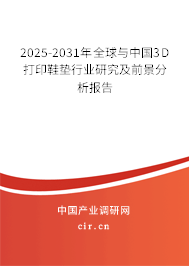 2025-2031年全球与中国3D打印鞋垫行业研究及前景分析报告

中国产业调研网
cir.cn